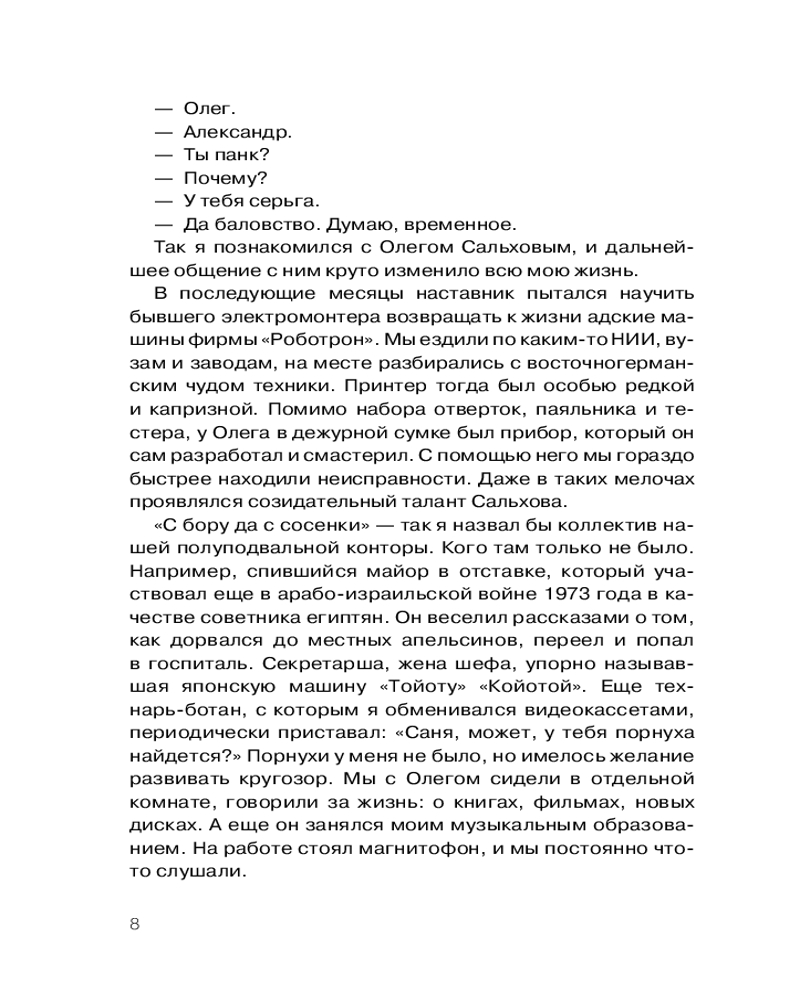 — Олег.
— Александр.
— Ты панк?
— Почему?
— У тебя серьга.
— Да баловство. Думаю, временное.

Так я познакомился с Олегом Сальховым, и дальнейшее общение с ним круто изменило всю мою жизнь.

В последующие месяцы наставник пытался научить бывшего электромонтера возвращать к жизни адские машины фирмы «Роботрон». Мы ездили по каким-то НИИ, вузам и заводам, на месте разбирались с восточногерманским чудом техники. Принтер тогда был особью редкой и капризной. Помимо набора отверток, паяльника и тестера, у Олега в дежурной сумке был прибор, который он сам разработал и смастерил. С помощью него мы гораздо быстрее находили неисправности. Даже в таких мелочах проявлялся созидательный талант Сальхова.

«С бору да с сосенки» — так я назвал бы коллектив нашей полуподвальной конторы. Кого там только не было. Например, спившийся майор в отставке, который участвовал еще в арабо-израильской войне 1973 года в качестве советника египтян. Он веселил рассказами о том, как дорвался до местных апельсинов, переел и попал в госпиталь. Секретарша, жена шефа, упорно называвшая японскую машину «Тойоту» «Койотой». Еще технарь-ботан, с которым я обменивался видеокассетами, периодически приставал: «Саня, может, у тебя порнуха найдется?» Порнухи у меня не было, но имелось желание развивать кругозор. Мы с Олегом сидели в отдельной комнате, говорили за жизнь: о книгах, фильмах, новых дисках. А еще он занялся моим музыкальным образованием. На работе стоял магнитофон, и мы постоянно что-то слушали.

8